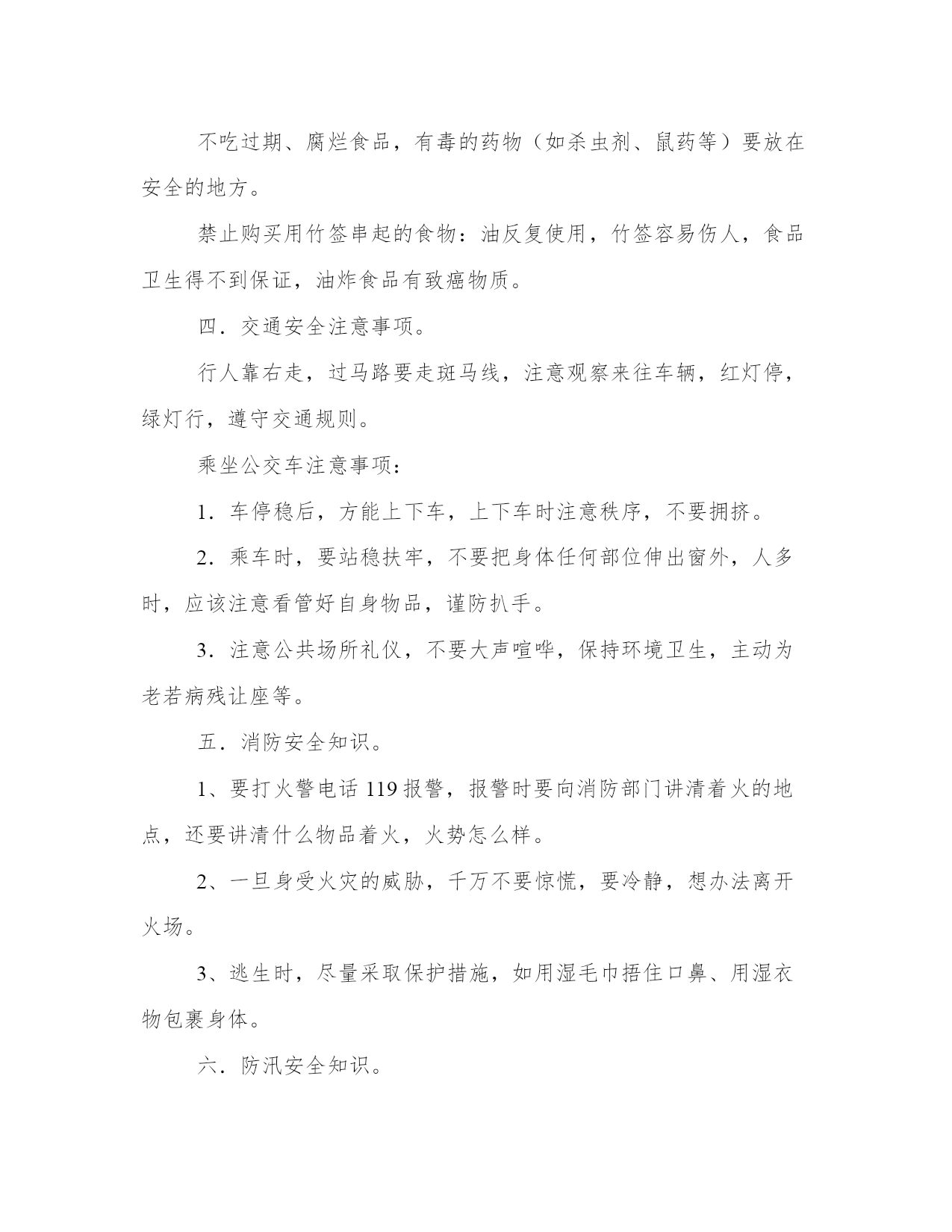 不吃过期、腐烂食品，有毒的药物（如杀虫剂、鼠药等）要放在安全的地方。

禁止购买用竹签串起的食物：油反复使用，竹签容易伤人，食品卫生得不到保证，油炸食品有致癌物质。

四．交通安全注意事项。

行人靠右走，过马路要走斑马线，注意观察来往车辆，红灯停，绿灯行，遵守交通规则。

乘坐公交车注意事项：

1．车停稳后，方能上下车，上下车时注意秩序，不要拥挤。

2．乘车时，要站稳扶牢，不要把身体任何部位伸出窗外，人多时，应该注意看管好自身物品，谨防扒手。

3．注意公共场所礼仪，不要大声喧哗，保持环境卫生，主动为老若病残让座等。

五．消防安全知识。

1、要打火警电话 119 报警，报警时要向消防部门讲清着火的地点，还要讲清什么物品着火，火势怎么样。

2、一旦身受火灾的威胁，千万不要惊慌，要冷静，想办法离开火场。

3、逃生时，尽量采取保护措施，如用湿毛巾捂住口鼻、用湿衣物包裹身体。

六．防汛安全知识。